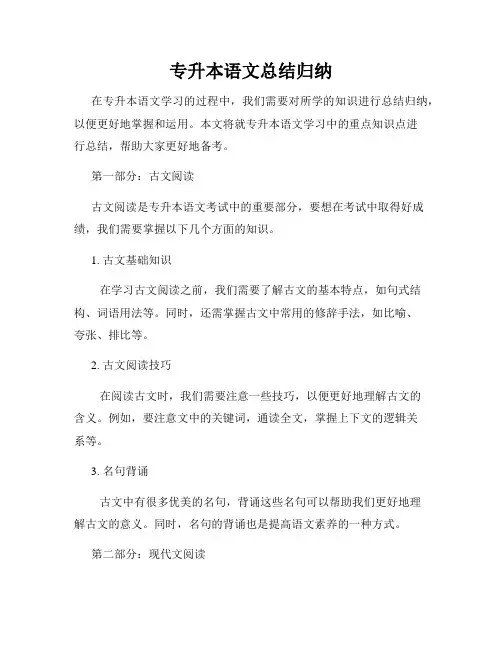 专升本语文总结归纳

在专升本语文学习的过程中，我们需要对所学的知识进行总结归纳，以便更好地掌握和运用。本文将就专升本语文学习中的重点知识点进行总结，帮助大家更好地备考。

第一部分：古文阅读

古文阅读是专升本语文考试中的重要部分，要想在考试中取得好成绩，我们需要掌握以下几个方面的知识。

1. 古文基础知识

在学习古文阅读之前，我们需要了解古文的基本特点，如句式结构、词语用法等。同时，还需掌握古文中常用的修辞手法，如比喻、夸张、排比等。

2. 古文阅读技巧

在阅读古文时，我们需要注意一些技巧，以便更好地理解古文的含义。例如，要注意文中的关键词，通读全文，掌握上下文的逻辑关系等。

3. 名句背诵

古文中有很多优美的名句，背诵这些名句可以帮助我们更好地理解古文的意义。同时，名句的背诵也是提高语文素养的一种方式。

第二部分：现代文阅读